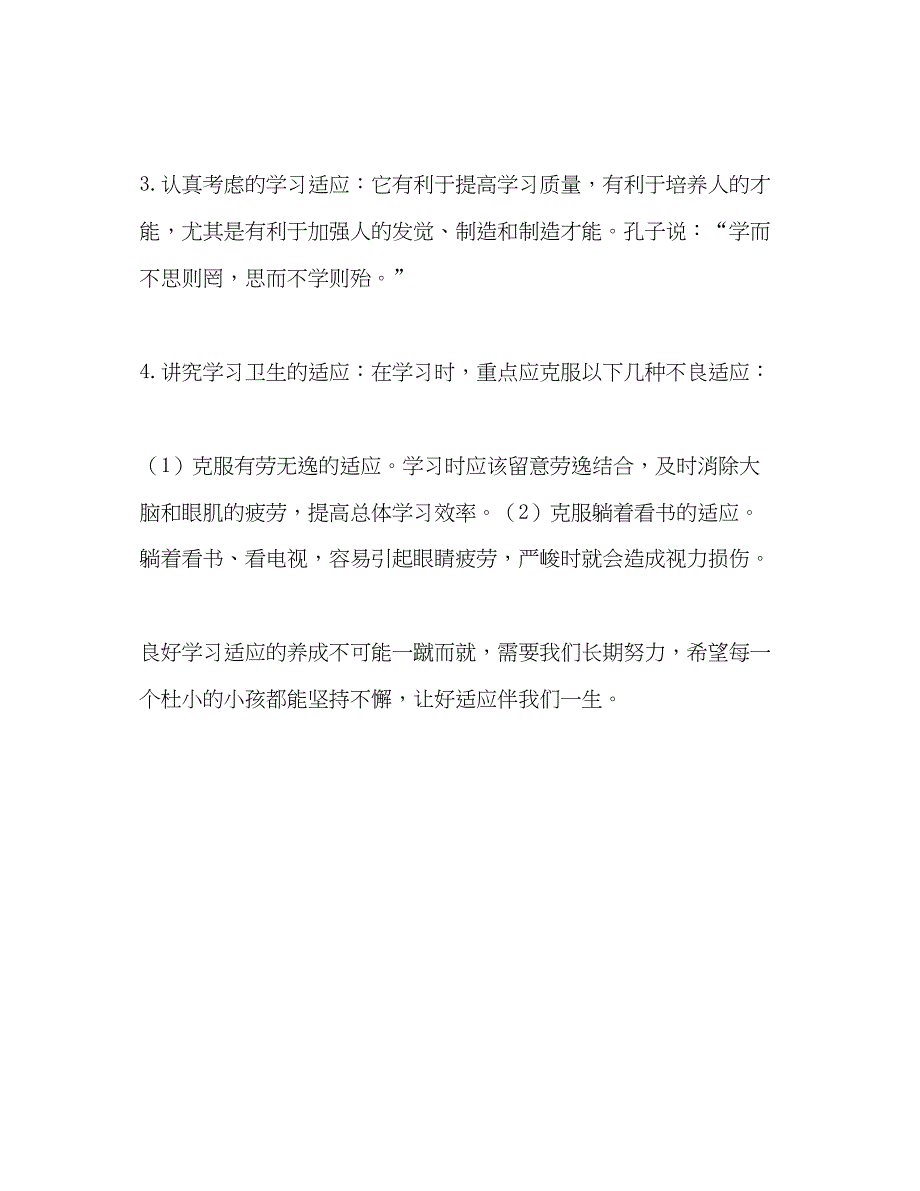 3. 认真考虑的学习适应：它有利于提高学习质量，有利于培养人的才能，尤其是有利于加强人的发觉、制造和制造才能。孔子说：“学而不思则罔，思而不学则殆。”

4. 讲究学习卫生的适应：在学习时，重点应克服以下几种不良适应：

（1）克服有劳无逸的适应。学习时应该留意劳逸结合，及时消除大脑和眼肌的疲劳，提高总体学习效率。（2）克服躺着看书的适应。躺着看书、看电视，容易引起眼睛疲劳，严峻时就会造成视力损伤。

良好学习适应的养成不可能一蹴而就，需要我们长期努力，希望每一个杜小的小孩都能坚持不懈，让好适应伴我们一生。